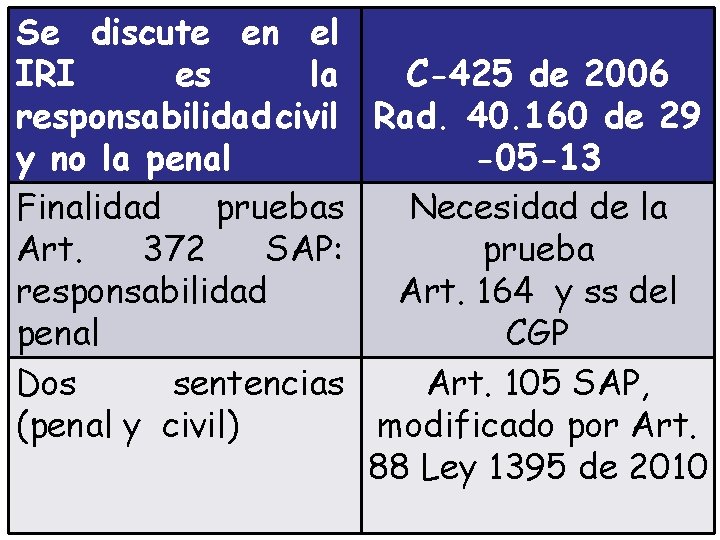 | Se discute en el IRI es la responsabilidadcivil y no la penal | C-425 de 2006 Rad. 40.160 de 29 -05-13 |
|---|---|
| Finalidad pruebas Art. 372 SAP: responsabilidad penal | Necesidad de la prueba Art. 164 y ss del CGP |
| Dos sentencias (penal y civil) | Art. 105 SAP, modificado por Art. 88 Ley 1395 de 2010 |